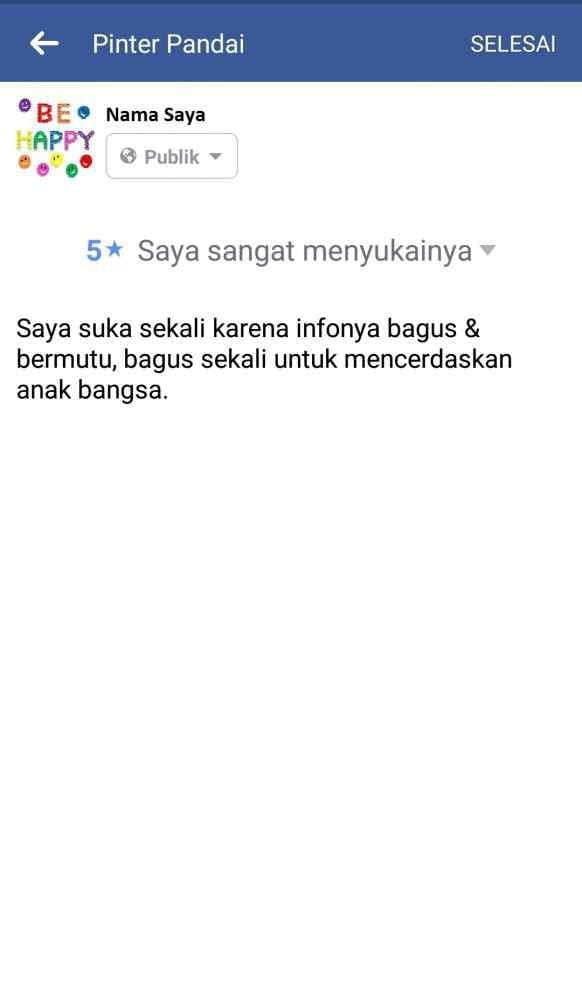 Pinter Pandai SELESAI

BE HAPPY

Nama Saya

Publik

5★ Saya sangat menyukainya

Saya suka sekali karena infonya bagus & bermutu, bagus sekali untuk mencerdaskan anak bangsa.